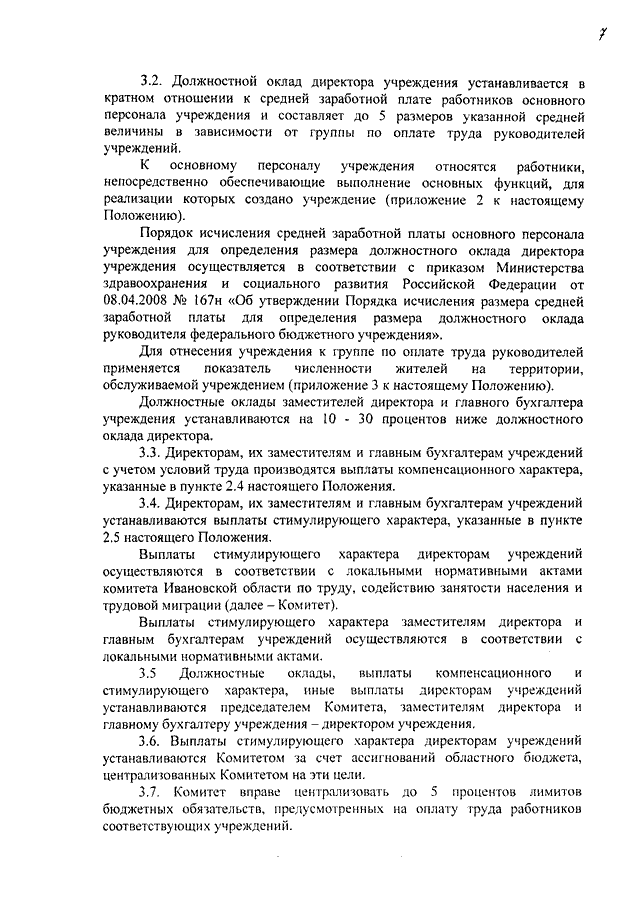 7

3.2. Должностной оклад директора учреждения устанавливается в кратном отношении к средней заработной плате работников основного персонала учреждения и составляет до 5 размеров указанной средней величины в зависимости от группы по оплате труда руководителей учреждений.

К основному персоналу учреждения относятся работники, непосредственно обеспечивающие выполнение основных функций, для реализации которых создано учреждение (приложение 2 к настоящему Положению).

Порядок исчисления средней заработной платы основного персонала учреждения для определения размера должностного оклада директора учреждения осуществляется в соответствии с приказом Министерства здравоохранения и социального развития Российской Федерации от 08.04.2008 № 167н «Об утверждении Порядка исчисления размера средней заработной платы для определения размера должностного оклада руководителя федерального бюджетного учреждения».

Для отнесения учреждения к группе по оплате труда руководителей применяется показатель численности жителей на территории, обслуживаемой учреждением (приложение 3 к настоящему Положению).

Должностные оклады заместителей директора и главного бухгалтера учреждения устанавливаются на 10 - 30 процентов ниже должностного оклада директора.

3.3. Директорам, их заместителям и главным бухгалтерам учреждений с учетом условий труда производятся выплаты компенсационного характера, указанные в пункте 2.4 настоящего Положения.

3.4. Директорам, их заместителям и главным бухгалтерам учреждений устанавливаются выплаты стимулирующего характера, указанные в пункте 2.5 настоящего Положения.

Выплаты стимулирующего характера директорам учреждений осуществляются в соответствии с локальными нормативными актами комитета Ивановской области по труду, содействию занятости населения и трудовой миграции (далее – Комитет).

Выплаты стимулирующего характера заместителям директора и главным бухгалтерам учреждений осуществляются в соответствии с локальными нормативными актами.

3.5 Должностные оклады, выплаты компенсационного и стимулирующего характера, иные выплаты директорам учреждений устанавливаются председателем Комитета, заместителям директора и главному бухгалтеру учреждения – директором учреждения.

3.6. Выплаты стимулирующего характера директорам учреждений устанавливаются Комитетом за счет ассигнований областного бюджета, централизованных Комитетом на эти цели.

3.7. Комитет вправе централизовать до 5 процентов лимитов бюджетных обязательств, предусмотренных на оплату труда работников соответствующих учреждений.